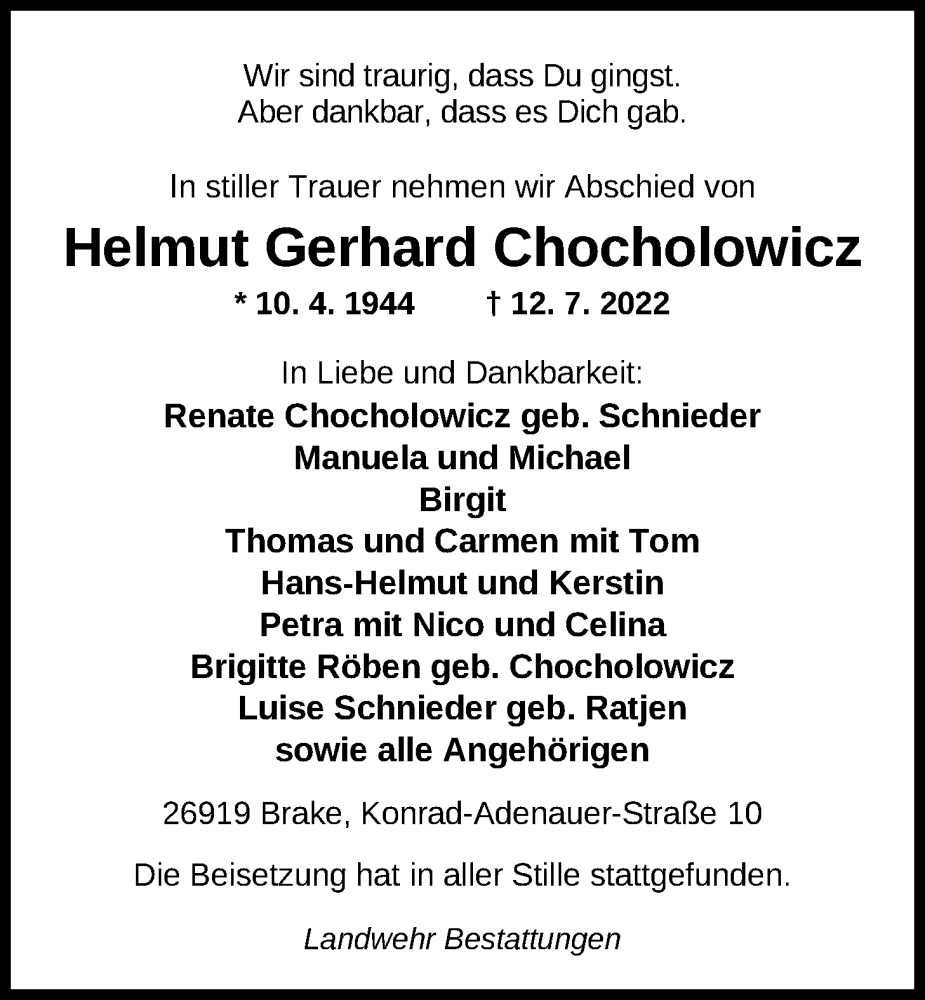 Wir sind traurig, dass Du gingst.
Aber dankbar, dass es Dich gab.

In stiller Trauer nehmen wir Abschied von

Helmut Gerhard Chocholowicz

* 10. 4. 1944 † 12. 7. 2022

In Liebe und Dankbarkeit:
Renate Chocholowicz geb. Schnieder
Manuela und Michael
Birgit
Thomas und Carmen mit Tom
Hans-Helmut und Kerstin
Petra mit Nico und Celina
Brigitte Röben geb. Chocholowicz
Luise Schnieder geb. Ratjen
sowie alle Angehörigen

26919 Brake, Konrad-Adenauer-Straße 10

Die Beisetzung hat in aller Stille stattgefunden.

Landwehr Bestattungen